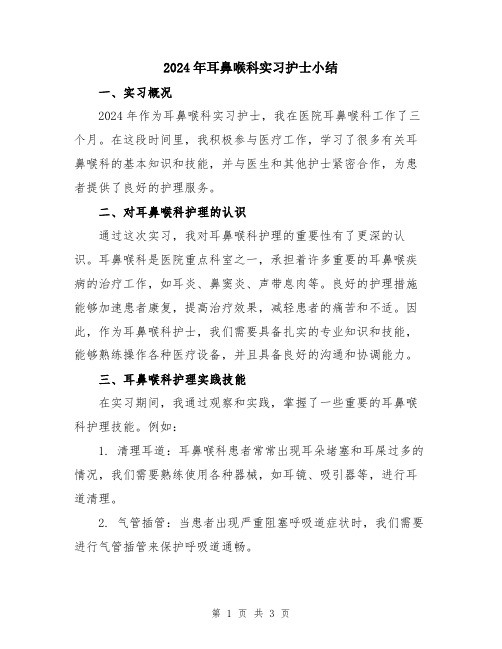 2024年耳鼻喉科实习护士小结

一、实习概况

2024年作为耳鼻喉科实习护士，我在医院耳鼻喉科工作了三个月。在这段时间里，我积极参与医疗工作，学习了很多有关耳鼻喉科的基本知识和技能，并与医生和其他护士紧密合作，为患者提供了良好的护理服务。

二、对耳鼻喉科护理的认识

通过这次实习，我对耳鼻喉科护理的重要性有了更深的认识。耳鼻喉科是医院重点科室之一，承担着许多重要的耳鼻喉疾病的治疗工作，如耳炎、鼻窦炎、声带息肉等。良好的护理措施能够加速患者康复，提高治疗效果，减轻患者的痛苦和不适。因此，作为耳鼻喉科护士，我们需要具备扎实的专业知识和技能，能够熟练操作各种医疗设备，并且具备良好的沟通和协调能力。

三、耳鼻喉科护理实践技能

在实习期间，我通过观察和实践，掌握了一些重要的耳鼻喉科护理技能。例如：

1. 清理耳道：耳鼻喉科患者常常出现耳朵堵塞和耳屎过多的情况，我们需要熟练使用各种器械，如耳镜、吸引器等，进行耳道清理。

2. 气管插管：当患者出现严重阻塞呼吸道症状时，我们需要进行气管插管来保护呼吸道通畅。

第 1 页 共 3 页